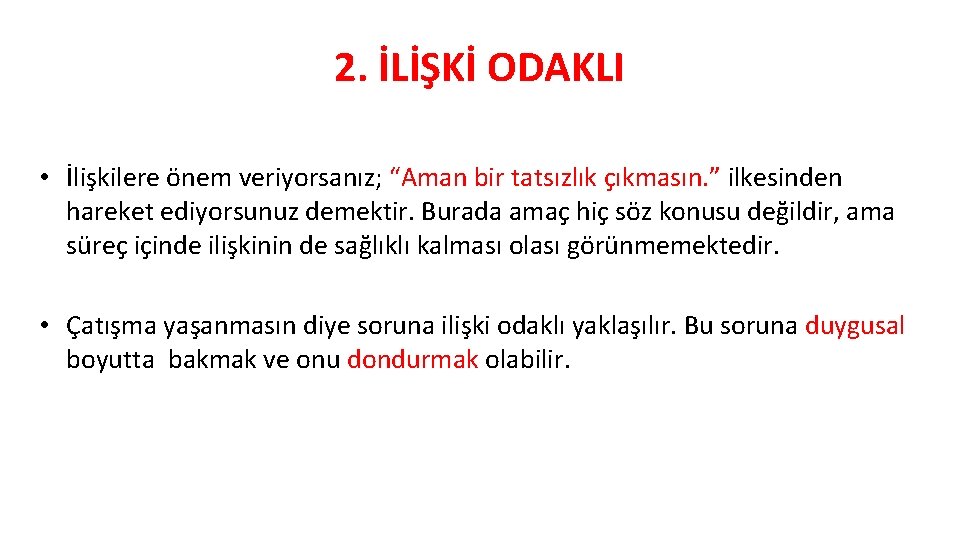 2. İLİŞKİ ODAKLI

• İlişkilere önem veriyorsanız; “Aman bir tatsızlık çıkmasın.” ilkesinden hareket ediyorsunuz demektir. Burada amaç hiç söz konusu değildir, ama süreç içinde ilişkinin de sağlıklı kalması olası görünmemektedir.

• Çatışma yaşanmasın diye soruna ilişki odaklı yaklaşılır. Bu soruna duygusal boyutta bakmak ve onu dondurmak olabilir.